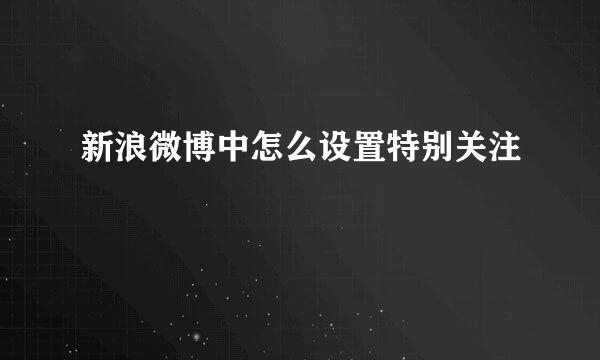 新浪微博中怎么设置特别关注